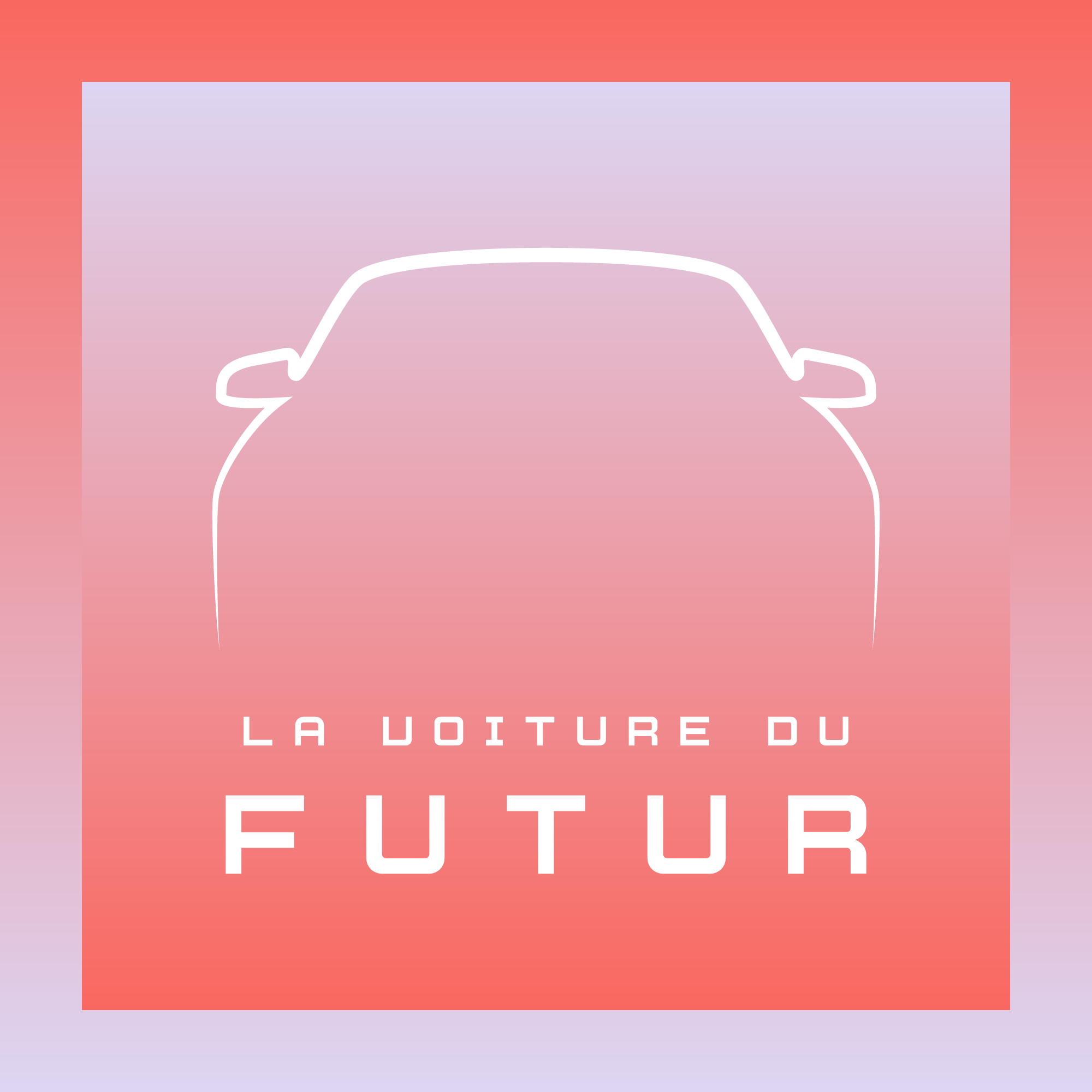 LA VOITURE DU

FUTUR